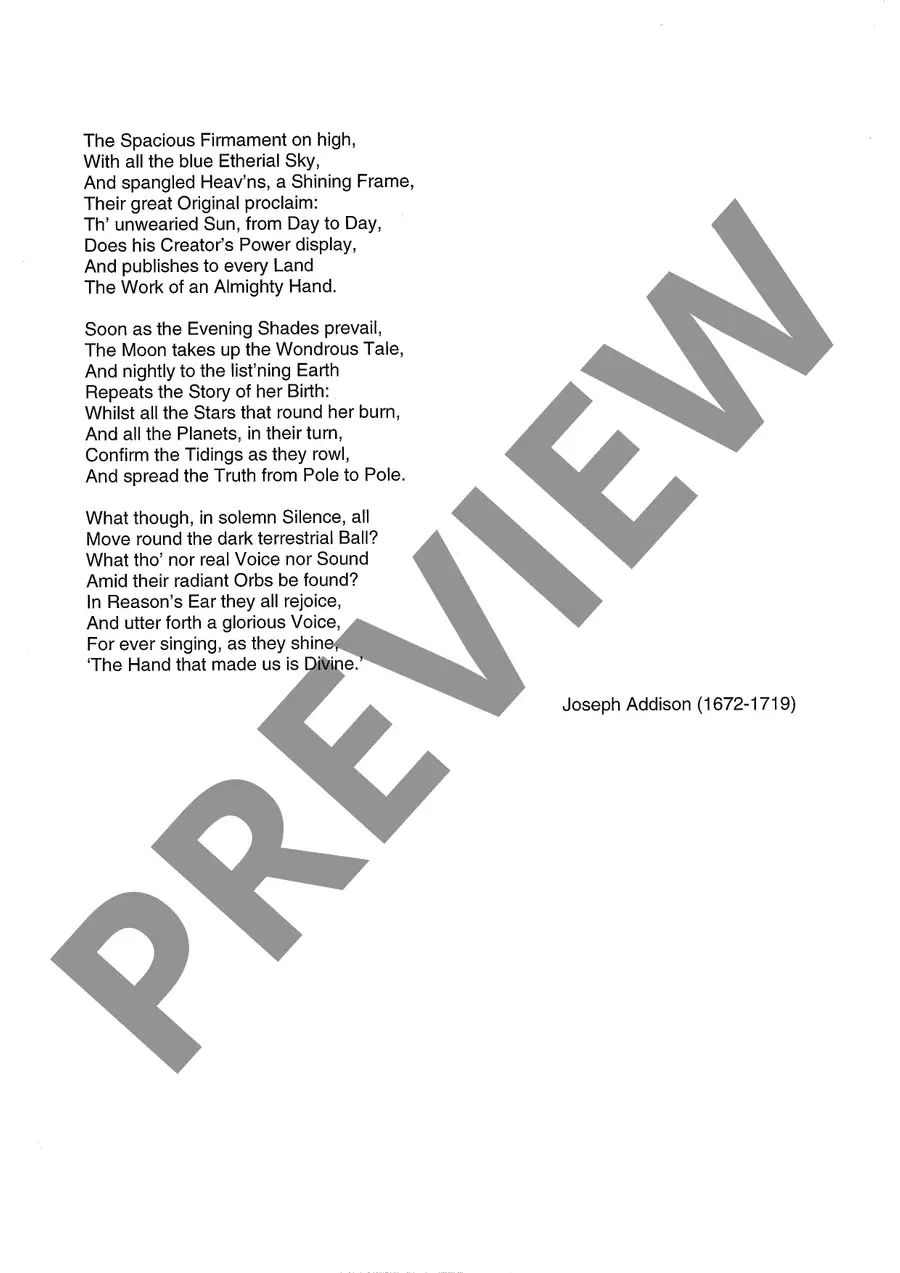 The Spacious Firmament on high,
With all the blue Etherial Sky,
And spangled Heav'ns, a Shining Frame,
Their great Original proclaim:
Th' unwearied Sun, from Day to Day,
Does his Creator's Power display,
And publishes to every Land
The Work of an Almighty Hand.

Soon as the Evening Shades prevail,
The Moon takes up the Wondrous Tale,
And nightly to the list'ning Earth
Repeats the Story of her Birth:
Whilst all the Stars that round her burn,
And all the Planets, in their turn,
Confirm the Tidings as they rowl,
And spread the Truth from Pole to Pole.

What though, in solemn Silence, all
Move round the dark terrestrial Ball?
What tho' nor real Voice nor Sound
Amid their radiant Orbs be found?
In Reason's Ear they all rejoice,
And utter forth a glorious Voice,
For ever singing, as they shine,
'The Hand that made us is Divine.'

Joseph Addison (1672-1719)

PREVIEW